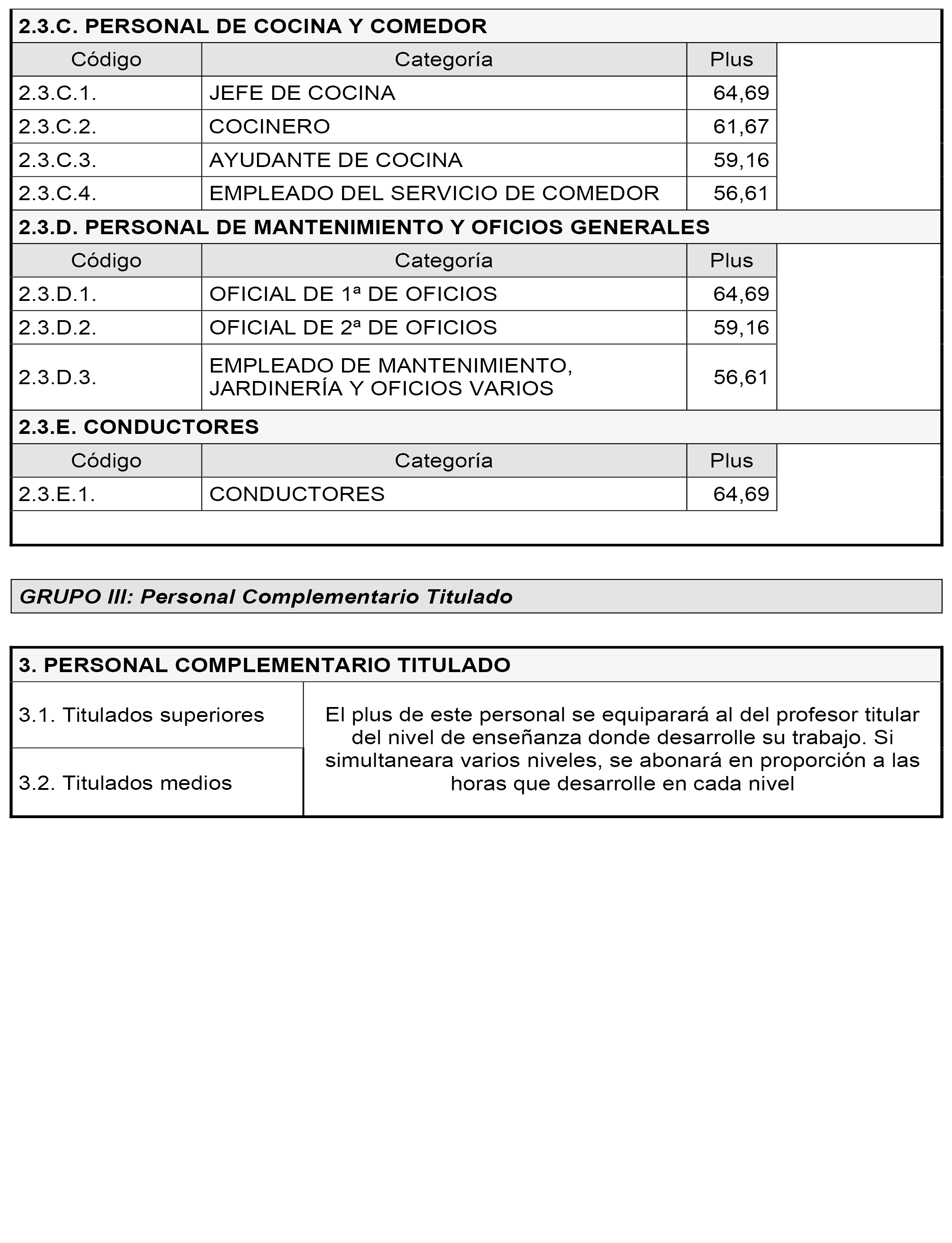 2.3.C. PERSONAL DE COCINA Y COMEDOR

| Código | Categoría | Plus |
|---|---|---|
| 2.3.C.1. | JEFE DE COCINA | 64,69 |
| 2.3.C.2. | COCINERO | 61,67 |
| 2.3.C.3. | AYUDANTE DE COCINA | 59,16 |
| 2.3.C.4. | EMPLEADO DEL SERVICIO DE COMEDOR | 56,61 |

2.3.D. PERSONAL DE MANTENIMIENTO Y OFICIOS GENERALES

| Código | Categoría | Plus |
|---|---|---|
| 2.3.D.1. | OFICIAL DE 1ª DE OFICIOS | 64,69 |
| 2.3.D.2. | OFICIAL DE 2ª DE OFICIOS | 59,16 |
| 2.3.D.3. | EMPLEADO DE MANTENIMIENTO, JARDINERÍA Y OFICIOS VARIOS | 56,61 |

2.3.E. CONDUCTORES

| Código | Categoría | Plus |
|---|---|---|
| 2.3.E.1. | CONDUCTORES | 64,69 |

GRUPO III: Personal Complementario Titulado

3. PERSONAL COMPLEMENTARIO TITULADO

| | |
|---|---|
| 3.1. Titulados superiores | El plus de este personal se equiparará al del profesor titular del nivel de enseñanza donde desarrolle su trabajo. Si simultaneara varios niveles, se abonará en proporción a las horas que desarrolle en cada nivel |
| 3.2. Titulados medios | |